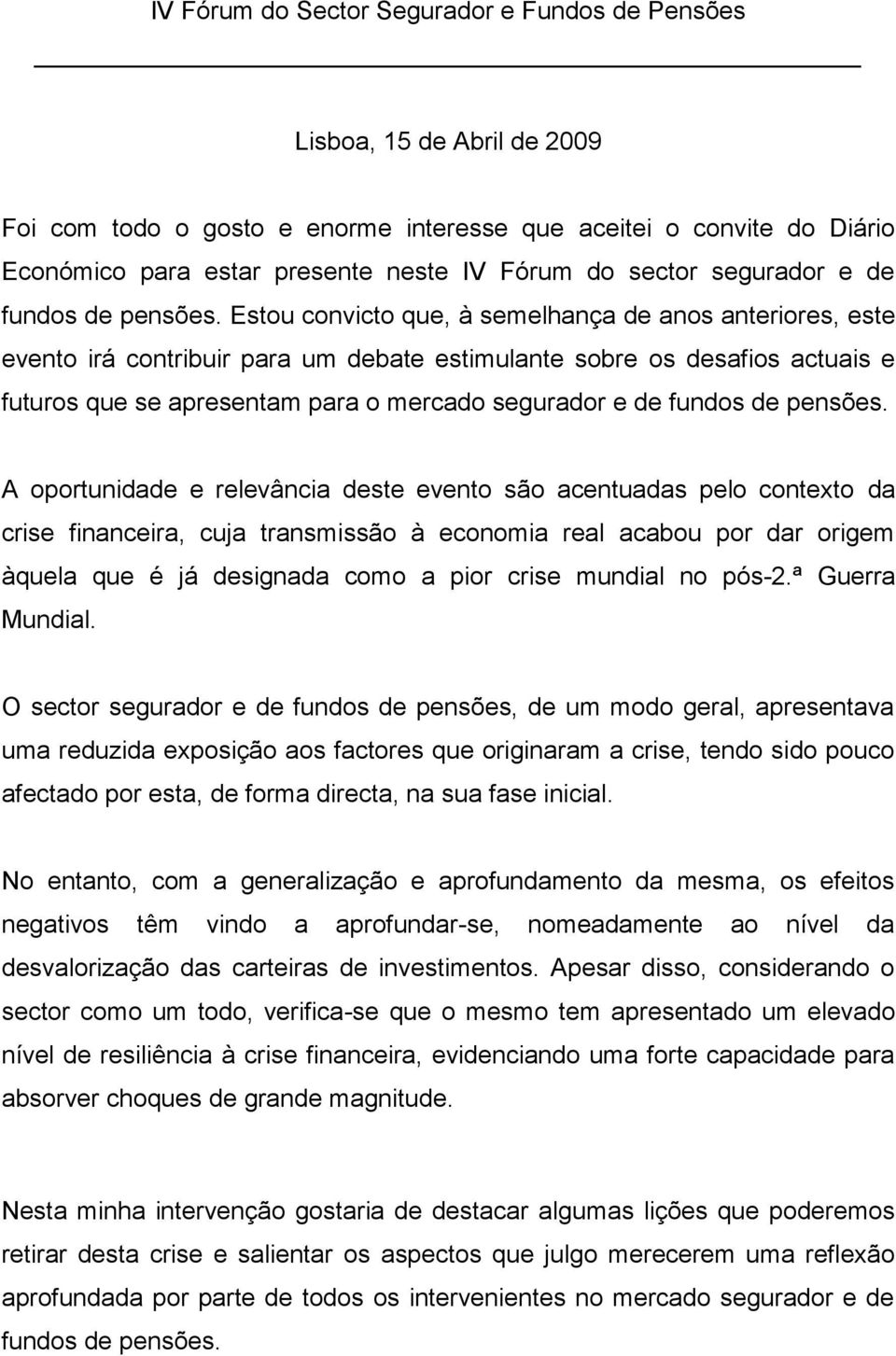 IV Fórum do Sector Segurador e Fundos de Pensões

Lisboa, 15 de Abril de 2009

Foi com todo o gosto e enorme interesse que aceitei o convite do Diário Económico para estar presente neste IV Fórum do sector segurador e de fundos de pensões. Estou convicto que, à semelhança de anos anteriores, este evento irá contribuir para um debate estimulante sobre os desafios actuais e futuros que se apresentam para o mercado segurador e de fundos de pensões.

A oportunidade e relevância deste evento são acentuadas pelo contexto da crise financeira, cuja transmissão à economia real acabou por dar origem àquela que é já designada como a pior crise mundial no pós-2.ª Guerra Mundial.

O sector segurador e de fundos de pensões, de um modo geral, apresentava uma reduzida exposição aos factores que originaram a crise, tendo sido pouco afectado por esta, de forma directa, na sua fase inicial.

No entanto, com a generalização e aprofundamento da mesma, os efeitos negativos têm vindo a aprofundar-se, nomeadamente ao nível da desvalorização das carteiras de investimentos. Apesar disso, considerando o sector como um todo, verifica-se que o mesmo tem apresentado um elevado nível de resiliência à crise financeira, evidenciando uma forte capacidade para absorver choques de grande magnitude.

Nesta minha intervenção gostaria de destacar algumas lições que poderemos retirar desta crise e salientar os aspectos que julgo merecerem uma reflexão aprofundada por parte de todos os intervenientes no mercado segurador e de fundos de pensões.